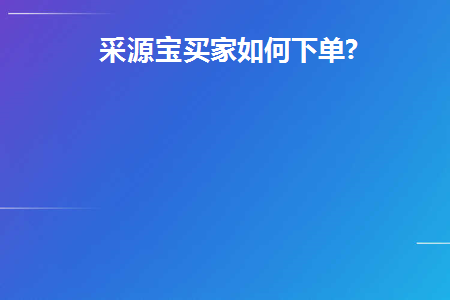 采源宝买家如何下单?